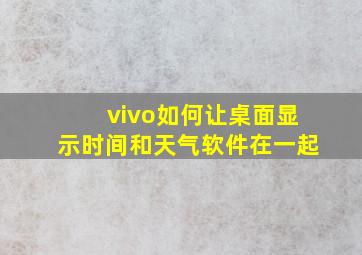 vivo如何让桌面显示时间和天气软件在一起